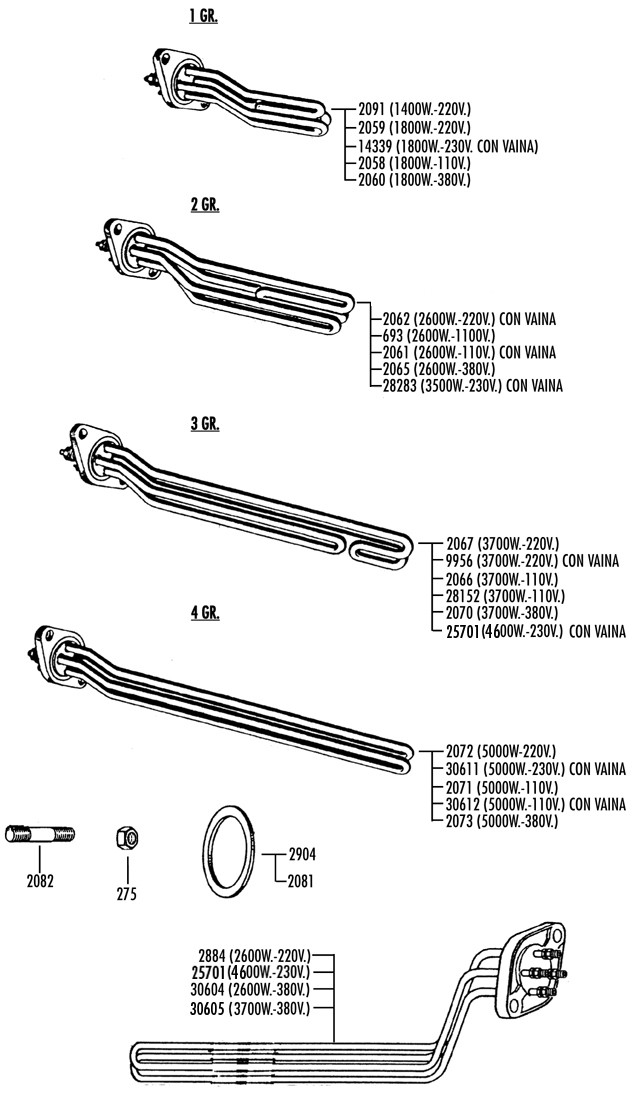 1 GR.

2091 (1400W.-220V.)
2059 (1800W.-220V.)
14339 (1800W.-230V. CON VAINA)
2058 (1800W.-110V.)
2060 (1800W.-380V.)

2 GR.

2062 (2600W.-220V.) CON VAINA
693 (2600W.-1100V.)
2061 (2600W.-110V.) CON VAINA
2065 (2600W.-380V.)
28283 (3500W.-230V.) CON VAINA

3 GR.

2067 (3700W.-220V.)
9956 (3700W.-220V.) CON VAINA
2066 (3700W.-110V.)
28152 (3700W.-110V.)
2070 (3700W.-380V.)
25701(4600W.-230V.) CON VAINA

4 GR.

2072 (5000W-220V.)
30611 (5000W.-230V.) CON VAINA
2071 (5000W.-110V.)
30612 (5000W.-110V.) CON VAINA
2073 (5000W.-380V.)

2082

275

2904
2081

2884 (2600W.-220V.)
25701(4600W.-230V.)
30604 (2600W.-380V.)
30605 (3700W.-380V.)